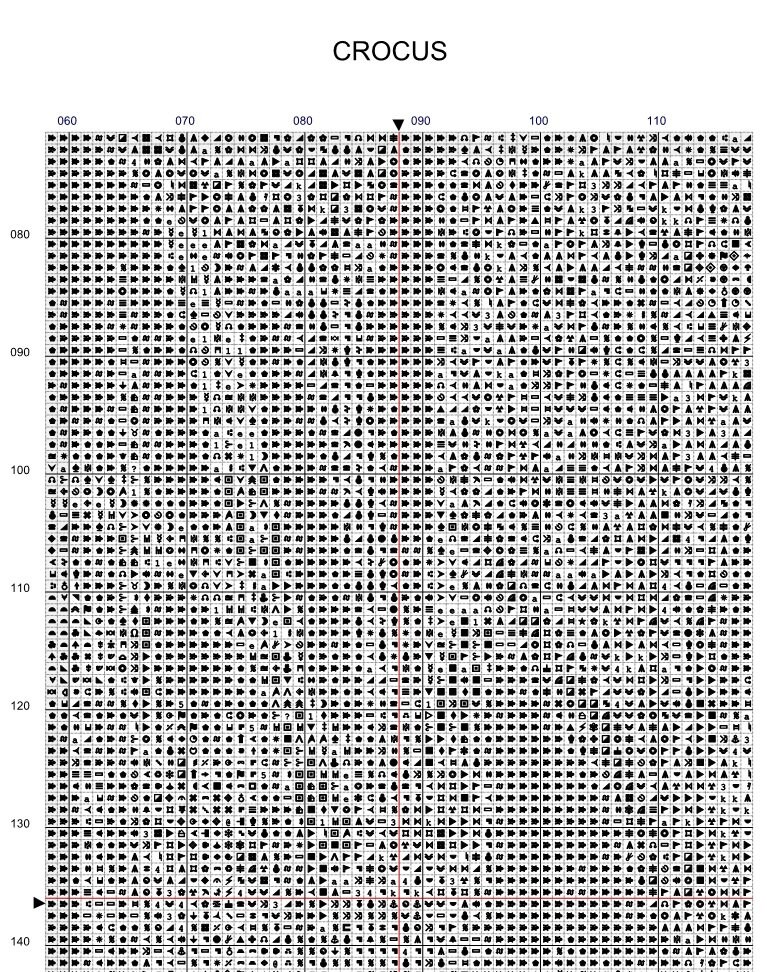 CROCUS

060 070 080 090 100 110

080

090

100

110

120

130

140